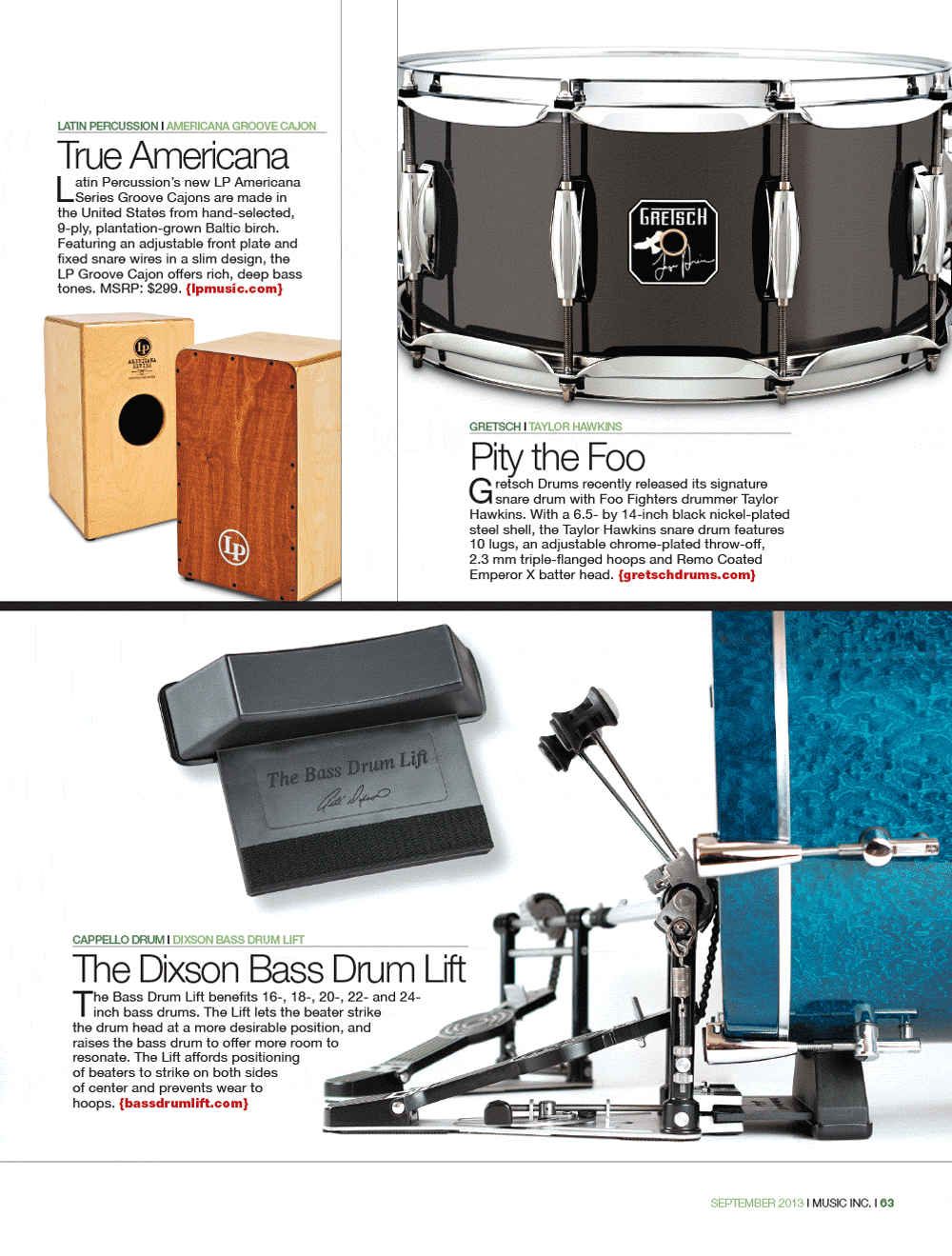 LATIN PERCUSSION I AMERICANA GROOVE CAJON

True Americana

Latin Percussion's new LP Americana Series Groove Cajons are made in the United States from hand-selected, 9-ply, plantation-grown Baltic birch. Featuring an adjustable front plate and fixed snare wires in a slim design, the LP Groove Cajon offers rich, deep bass tones. MSRP: $299. {lpmusic.com}

GRETSCH

GRETSCH I TAYLOR HAWKINS

Pity the Foo

Gretsch Drums recently released its signature snare drum with Foo Fighters drummer Taylor Hawkins. With a 6.5- by 14-inch black nickel-plated steel shell, the Taylor Hawkins snare drum features 10 lugs, an adjustable chrome-plated throw-off, 2.3 mm triple-flanged hoops and Remo Coated Emperor X batter head. {gretschdrums.com}

The Bass Drum Lift

CAPPELLO DRUM I DIXSON BASS DRUM LIFT

The Dixson Bass Drum Lift

The Bass Drum Lift benefits 16-, 18-, 20-, 22- and 24-inch bass drums. The Lift lets the beater strike the drum head at a more desirable position, and raises the bass drum to offer more room to resonate. The Lift affords positioning of beaters to strike on both sides of center and prevents wear to hoops. {bassdrumlift.com}

SEPTEMBER 2013 I MUSIC INC. I 63